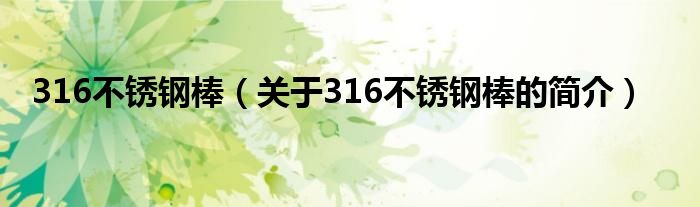 316不锈钢棒（关于316不锈钢棒的简介）